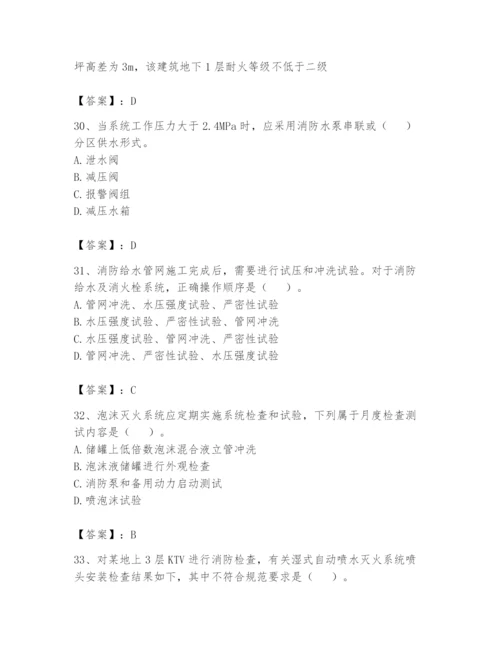 坪高差为 3m，该建筑地下 1 层耐火等级不低于二级

【答案】：D

30、当系统工作压力大于 2.4MPa 时，应采用消防水泵串联或（　）分区供水形式。
A. 泄水阀
B. 减压阀
C. 报警阀组
D. 减压水箱

【答案】：D

31、消防给水管网施工完成后，需要进行试压和冲洗试验。对于消防给水及消火栓系统，正确操作顺序是（　）。
A. 管网冲洗、水压强度试验、严密性试验
B. 水压强度试验、严密性试验、管网冲洗
C. 水压强度试验、管网冲洗、严密性试验
D. 管网冲洗、严密性试验、水压强度试验

【答案】：C

32、泡沫灭火系统应定期实施系统检查和试验，下列属于月度检查测试内容是（　）。
A. 储罐上低倍数泡沫混合液立管冲洗
B. 泡沫液储罐进行外观检查
C. 消防泵和备用动力启动测试
D. 喷泡沫试验

【答案】：B

33、对某地上 3 层 KTV 进行消防检查，有关湿式自动喷水灭火系统喷头安装检查结果如下，其中不符合规范要求是（　）。